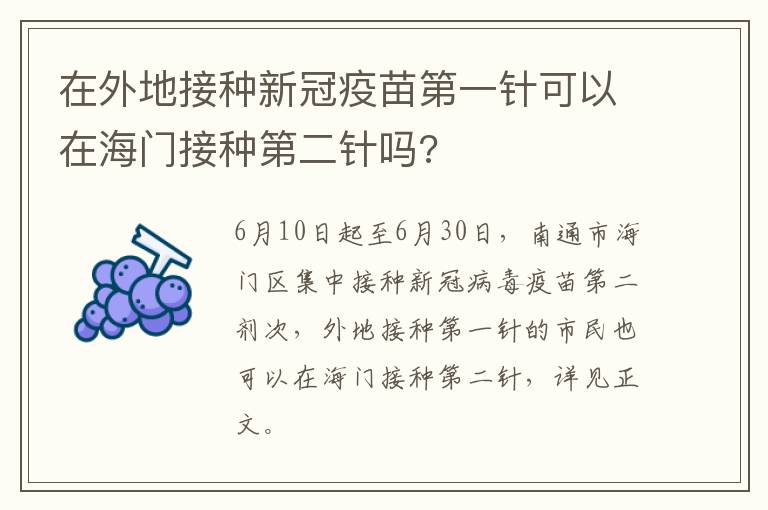 在外地接种新冠疫苗第一针可以在海门接种第二针吗?

6月10日起至6月30日，南通市海门区集中接种新冠病毒疫苗第二剂次，外地接种第一针的市民也可以在海门接种第二针，详见正文。